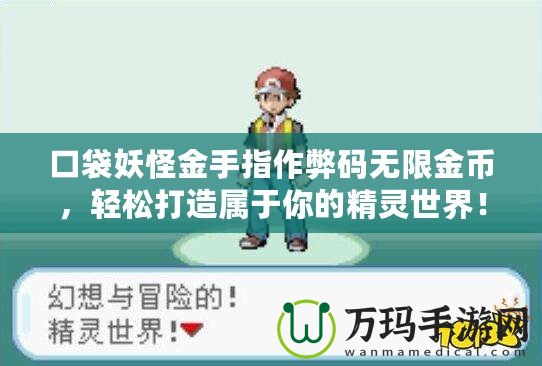 口袋妖怪金手指作弊码无限金币，轻松打造属于你的精灵世界！

幻想与冒险的！
精灵世界！

万玛手游网
wanmamedical.com